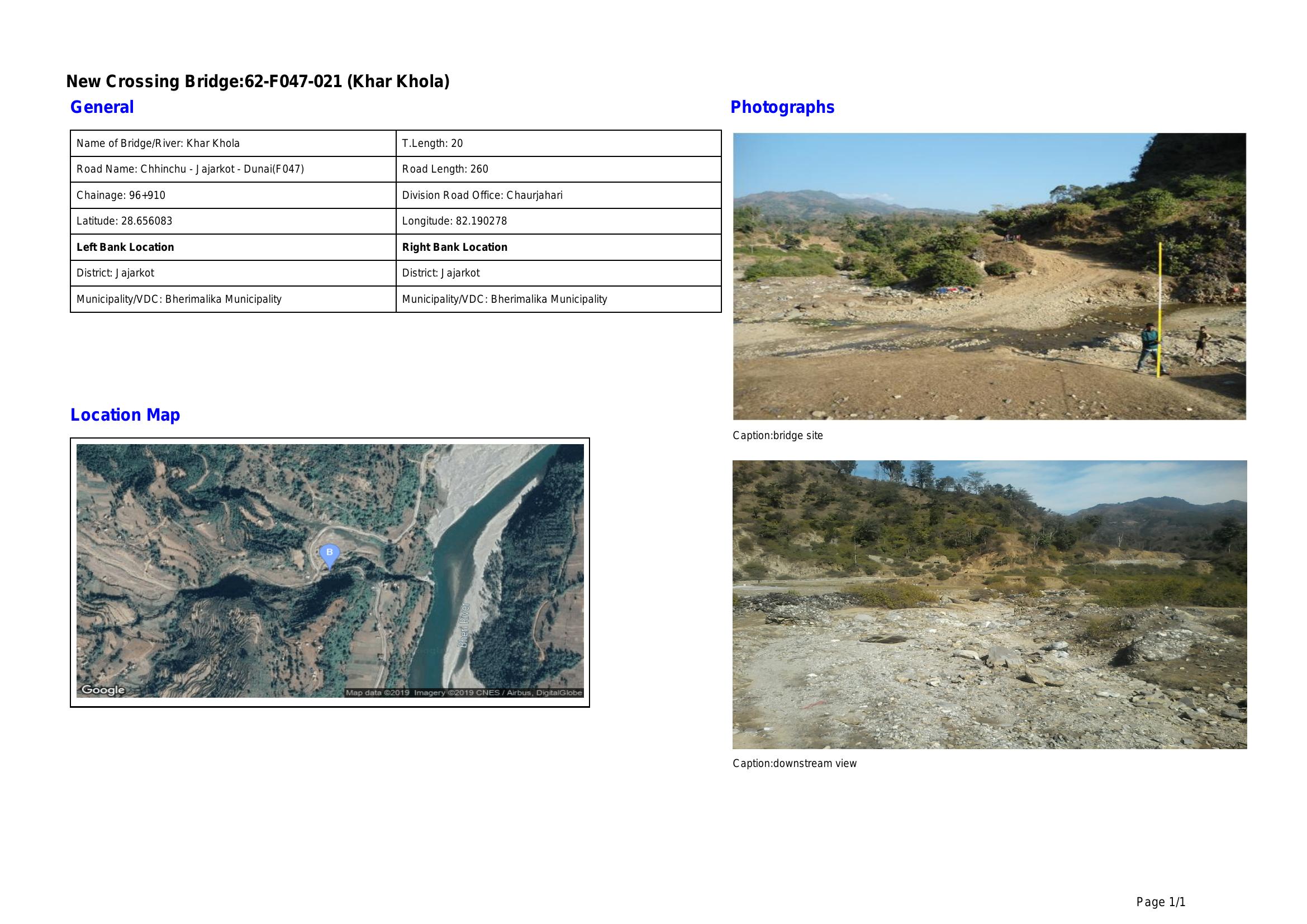 New Crossing Bridge:62-F047-021 (Khar Khola)

General

| Name of Bridge/River: Khar Khola | T.Length: 20 |
|---|---|
| Road Name: Chhinchu - Jajarkot - Dunai(F047) | Road Length: 260 |
| Chainage: 96+910 | Division Road Office: Chaurjahari |
| Latitude: 28.656083 | Longitude: 82.190278 |
| **Left Bank Location** | **Right Bank Location** |
| District: Jajarkot | District: Jajarkot |
| Municipality/VDC: Bherimalika Municipality | Municipality/VDC: Bherimalika Municipality |

Location Map

B
Bheri River
Google
Map data ©2019 Imagery ©2019 CNES / Airbus, DigitalGlobe

Photographs

Caption:bridge site

Caption:downstream view

Page 1/1